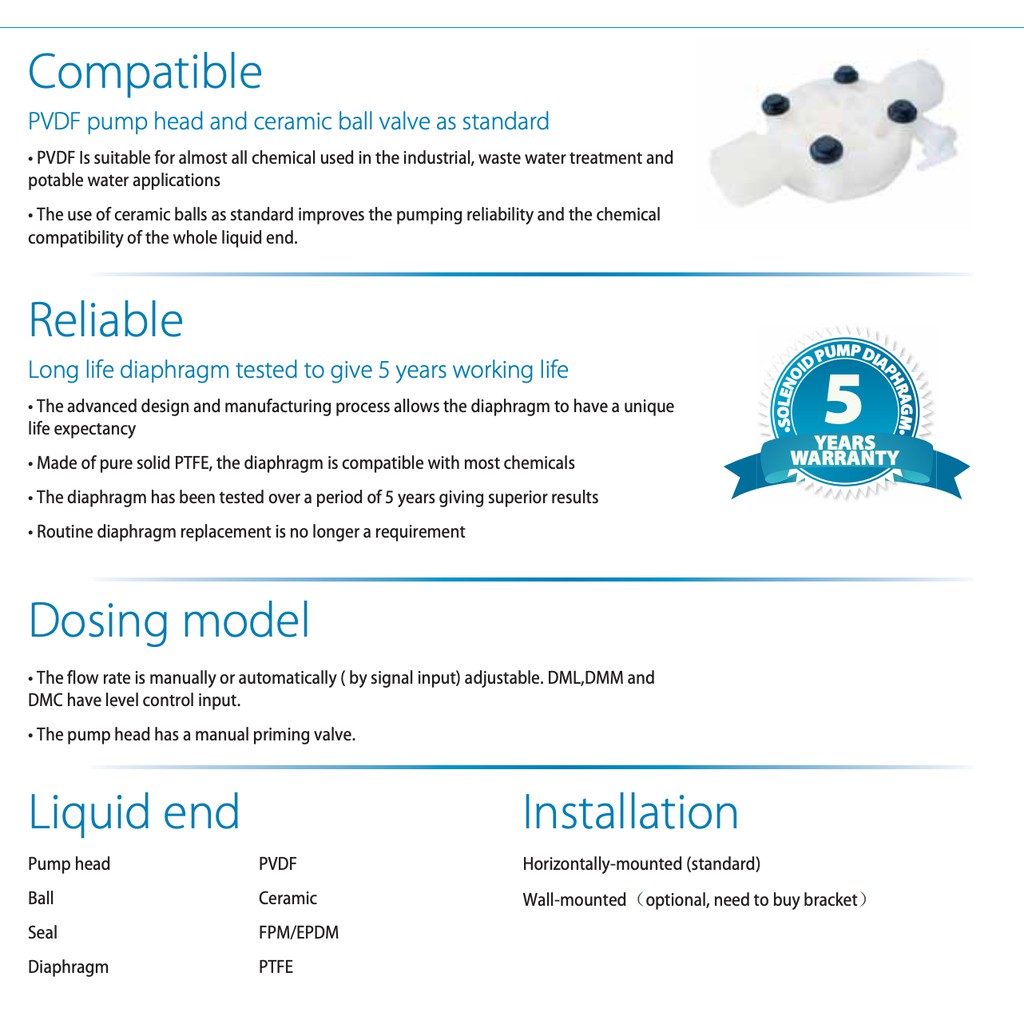 Compatible

PVDF pump head and ceramic ball valve as standard

• PVDF Is suitable for almost all chemical used in the industrial, waste water treatment and potable water applications

• The use of ceramic balls as standard improves the pumping reliability and the chemical compatibility of the whole liquid end.

Reliable

Long life diaphragm tested to give 5 years working life

• The advanced design and manufacturing process allows the diaphragm to have a unique life expectancy

• Made of pure solid PTFE, the diaphragm is compatible with most chemicals

• The diaphragm has been tested over a period of 5 years giving superior results

• Routine diaphragm replacement is no longer a requirement

•SOLENOID PUMP DIAPHRAGM• 5 YEARS WARRANTY

Dosing model

• The flow rate is manually or automatically ( by signal input) adjustable. DML,DMM and DMC have level control input.

• The pump head has a manual priming valve.

Liquid end

| Pump head | PVDF |
|---|---|
| Ball | Ceramic |
| Seal | FPM/EPDM |
| Diaphragm | PTFE |

Installation

Horizontally-mounted (standard)

Wall-mounted（optional, need to buy bracket）